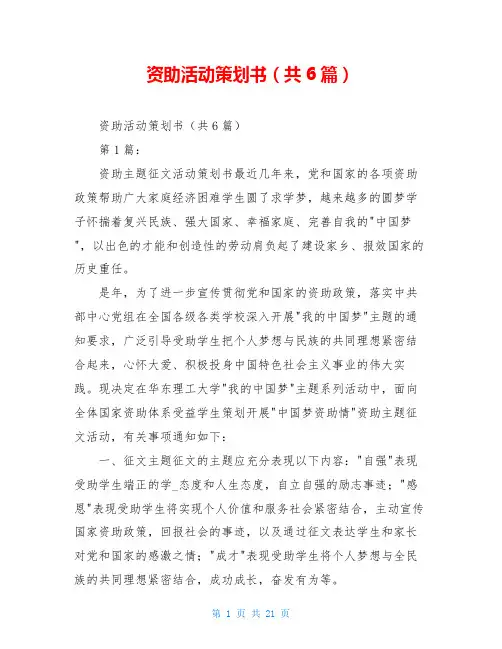 资助活动策划书（共6篇）

资助活动策划书（共6篇）

第1篇：

资助主题征文活动策划书最近几年来，党和国家的各项资助政策帮助广大家庭经济困难学生圆了求学梦，越来越多的圆梦学子怀揣着复兴民族、强大国家、幸福家庭、完善自我的"中国梦"，以出色的才能和创造性的劳动肩负起了建设家乡、报效国家的历史重任。

是年，为了进一步宣传贯彻党和国家的资助政策，落实中共部中心党组在全国各级各类学校深入开展"我的中国梦"主题的通知要求，广泛引导受助学生把个人梦想与民族的共同理想紧密结合起来，心怀大爱、积极投身中国特色社会主义事业的伟大实践。现决定在华东理工大学"我的中国梦"主题系列活动中，面向全体国家资助体系受益学生策划开展"中国梦资助情"资助主题征文活动，有关事项通知如下：

一、征文主题征文的主题应充分表现以下内容："自强"表现受助学生端正的学_态度和人生态度，自立自强的励志事迹；"感恩"表现受助学生将实现个人价值和服务社会紧密结合，主动宣传国家资助政策，回报社会的事迹，以及通过征文表达学生和家长对党和国家的感激之情；"成才"表现受助学生将个人梦想与全民族的共同理想紧密结合，成功成长，奋发有为等。

第 1 页 共 21 页